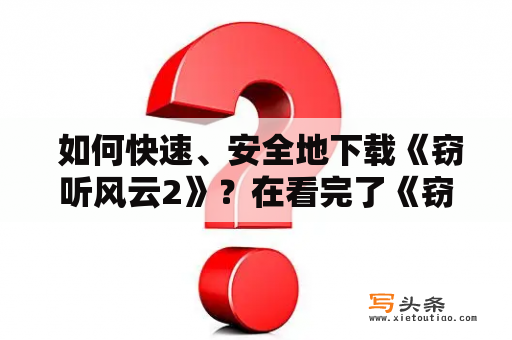 如何快速、安全地下载《窃听风云2》？在看完了《窃

写头条
www.xietoutiao.com